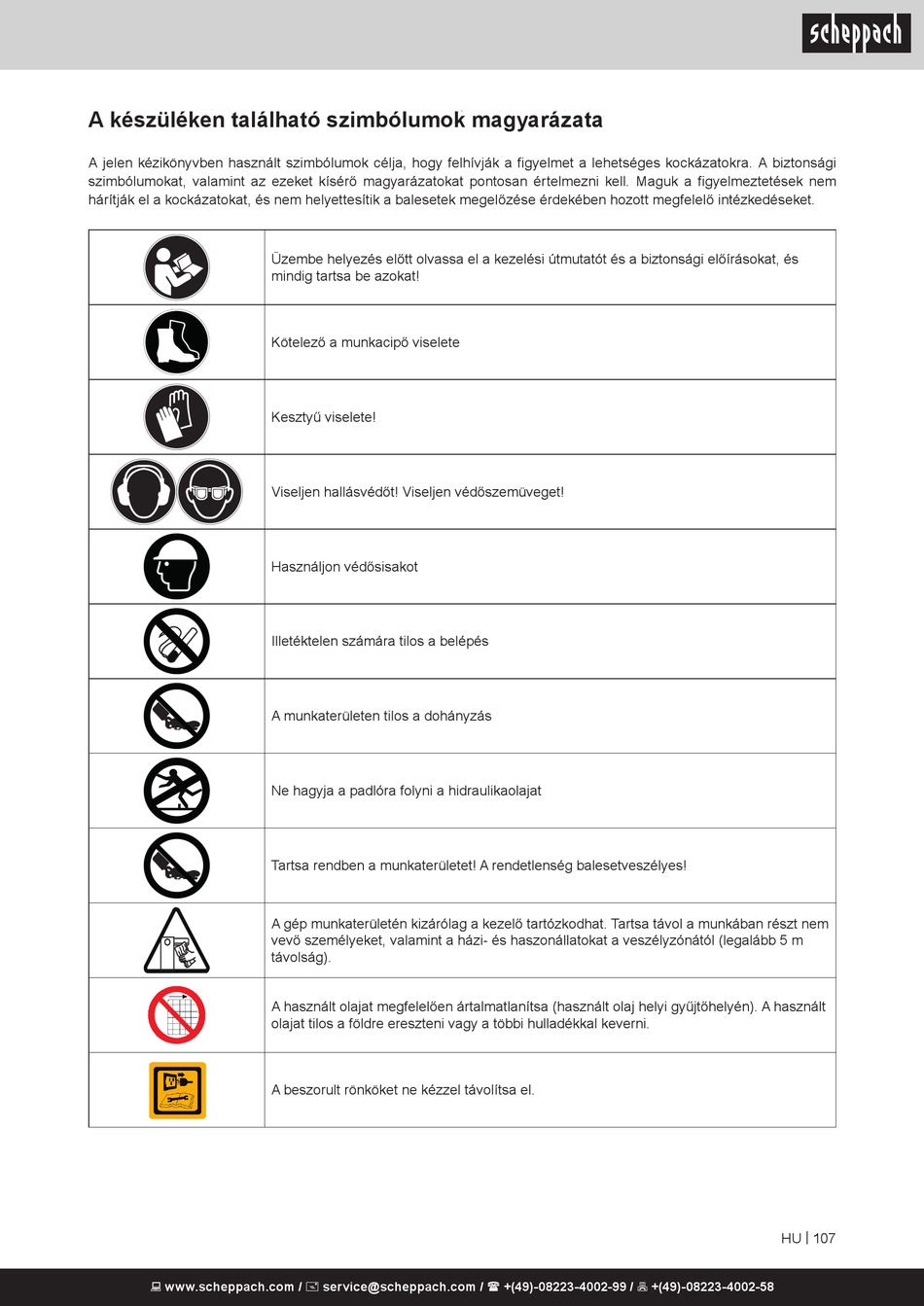 scheppach

A készüléken található szimbólumok magyarázata

A jelen kézikönyvben használt szimbólumok célja, hogy felhívják a figyelmet a lehetséges kockázatokra. A biztonsági szimbólumokat, valamint az ezeket kísérő magyarázatokat pontosan értelmezni kell. Maguk a figyelmeztetések nem hárítják el a kockázatokat, és nem helyettesítik a balesetek megelőzése érdekében hozott megfelelő intézkedéseket.

| | |
|---|---|
| | Üzembe helyezés előtt olvassa el a kezelési útmutatót és a biztonsági előírásokat, és mindig tartsa be azokat! |
| | Kötelező a munkacipő viselete |
| | Kesztyű viselete! |
| | Viseljen hallásvédőt! Viseljen védőszemüveget! |
| | Használjon védősisakot |
| | Illetéktelen számára tilos a belépés |
| | A munkaterületen tilos a dohányzás |
| | Ne hagyja a padlóra folyni a hidraulikaolajat |
| | Tartsa rendben a munkaterületet! A rendetlenség balesetveszélyes! |
| | A gép munkaterületén kizárólag a kezelő tartózkodhat. Tartsa távol a munkában részt nem vevő személyeket, valamint a házi- és haszonállatokat a veszélyzónától (legalább 5 m távolság). |
| | A használt olajat megfelelően ártalmatlanítsa (használt olaj helyi gyűjtőhelyén). A használt olajat tilos a földre ereszteni vagy a többi hulladékkal keverni. |
| | A beszorult rönköket ne kézzel távolítsa el. |

HU | 107

www.scheppach.com / service@scheppach.com / +(49)-08223-4002-99 / +(49)-08223-4002-58